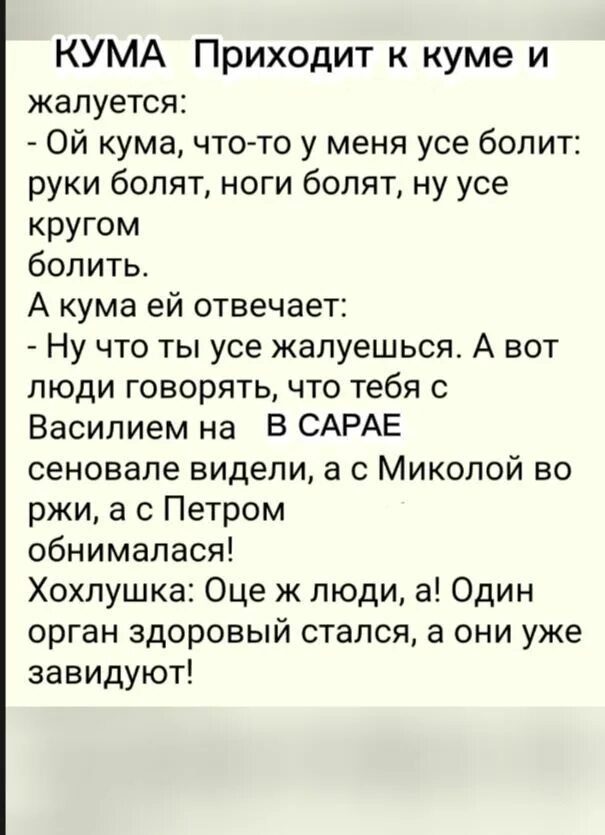 КУМА Приходит к куме и жалуется:
- Ой кума, что-то у меня усе болит: руки болят, ноги болят, ну усе кругом
болить.
А кума ей отвечает:
- Ну что ты усе жалуешься. А вот люди говорять, что тебя с Василием на В САРАЕ сеновале видели, а с Миколой во ржи, а с Петром
обнималася!
Хохлушка: Оце ж люди, а! Один орган здоровый стался, а они уже завидуют!